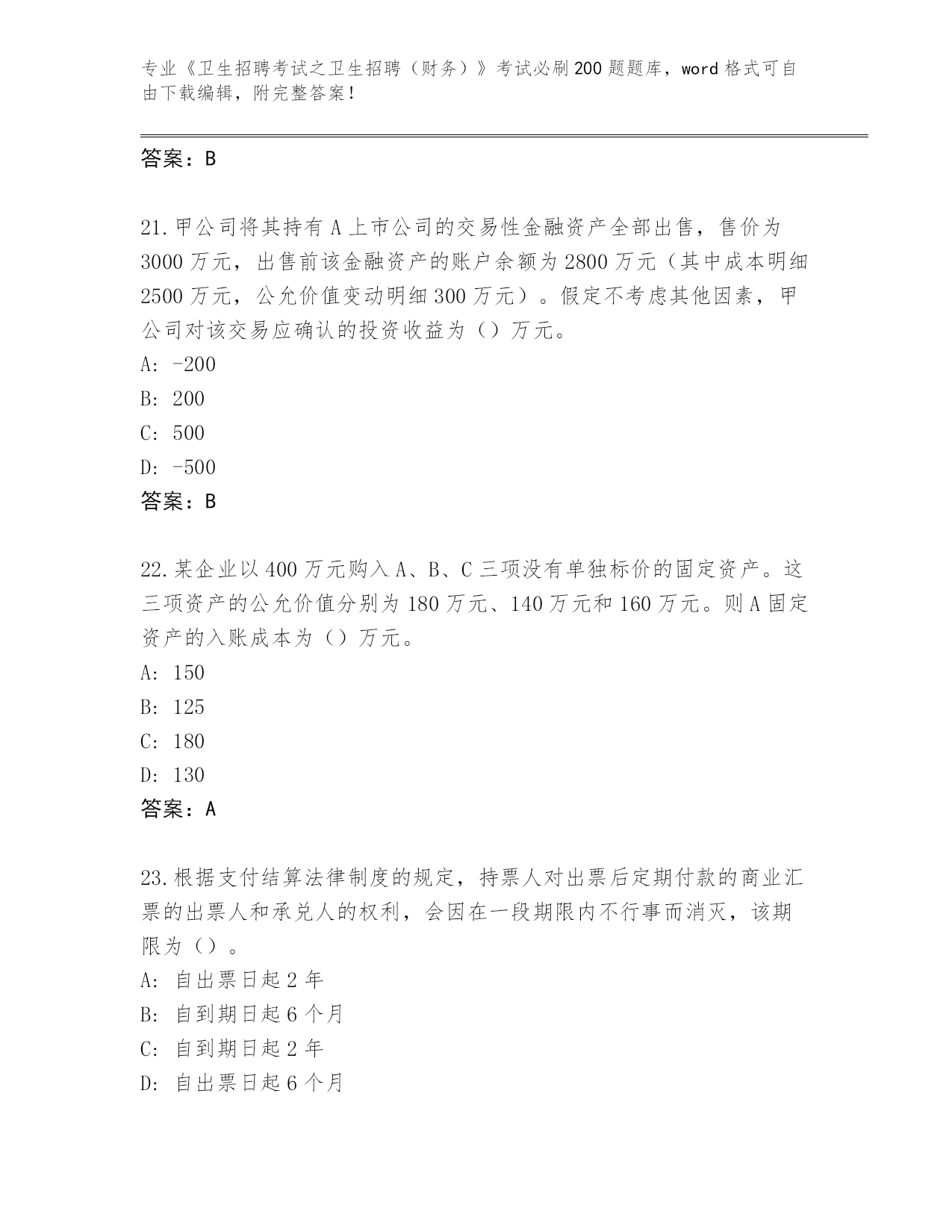 专业《卫生招聘考试之卫生招聘（财务）》考试必刷200题题库，word格式可自由下载编辑，附完整答案！

答案：B

21.甲公司将其持有A上市公司的交易性金融资产全部出售，售价为3000万元，出售前该金融资产的账户余额为2800万元（其中成本明细2500万元，公允价值变动明细300万元）。假定不考虑其他因素，甲公司对该交易应确认的投资收益为（）万元。
A: -200
B: 200
C: 500
D: -500
答案：B

22.某企业以400万元购入A、B、C三项没有单独标价的固定资产。这三项资产的公允价值分别为180万元、140万元和160万元。则A固定资产的入账成本为（）万元。
A: 150
B: 125
C: 180
D: 130
答案：A

23.根据支付结算法律制度的规定，持票人对出票后定期付款的商业汇票的出票人和承兑人的权利，会因在一段期限内不行事而消灭，该期限为（）。
A: 自出票日起2年
B: 自到期日起6个月
C: 自到期日起2年
D: 自出票日起6个月